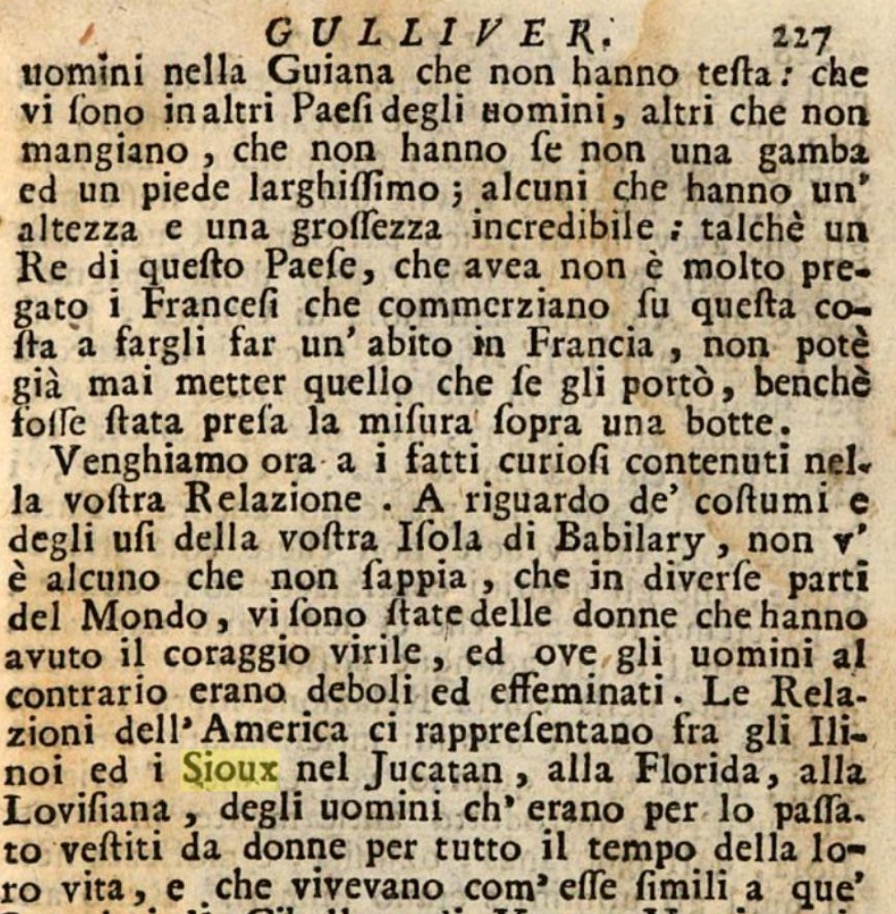 GULLIVER. 227

uomini nella Guiana che non hanno testa: che vi sono in altri Paesi degli uomini, altri che non mangiano, che non hanno se non una gamba ed un piede larghissimo; alcuni che hanno un' altezza e una grossezza incredibile: talchè un Re di questo Paese, che avea non è molto pregato i Francesi che commerziano su questa costa a fargli far un' abito in Francia, non potè già mai metter quello che se gli portò, benchè fosse stata presa la misura sopra una botte.

Venghiamo ora a i fatti curiosi contenuti nella vostra Relazione. A riguardo de' costumi e degli usi della vostra Isola di Babilary, non v' è alcuno che non sappia, che in diverse parti del Mondo, vi sono state delle donne che hanno avuto il coraggio virile, ed ove gli uomini al contrario erano deboli ed effeminati. Le Relazioni dell' America ci rappresentano fra gli Ilinoi ed i Sioux nel Jucatan, alla Florida, alla Lovisiana, degli uomini ch' erano per lo passato vestiti da donne per tutto il tempo della loro vita, e che vivevano com' esse simili a que'